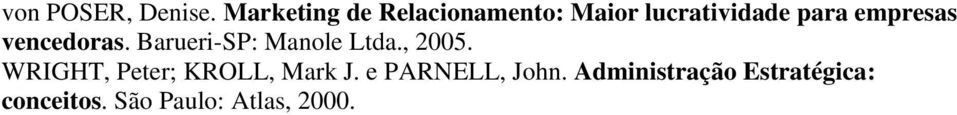 von POSER, Denise. Marketing de Relacionamento: Maior lucratividade para empresas vencedoras. Barueri-SP: Manole Ltda., 2005.

WRIGHT, Peter; KROLL, Mark J. e PARNELL, John. Administração Estratégica: conceitos. São Paulo: Atlas, 2000.